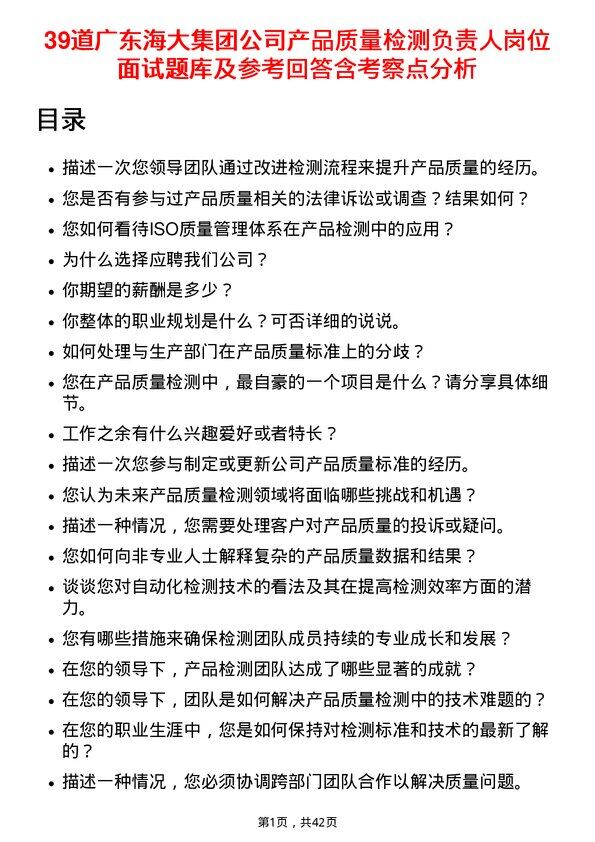 39道广东海大集团公司产品质量检测负责人岗位面试题库及参考回答含考察点分析

目录

- 描述一次您领导团队通过改进检测流程来提升产品质量的经历。
- 您是否有参与过产品质量相关的法律诉讼或调查？结果如何？
- 您如何看待ISO质量管理体系在产品检测中的应用？
- 为什么选择应聘我们公司？
- 你期望的薪酬是多少？
- 你整体的职业规划是什么？可否详细的说说。
- 如何处理与生产部门在产品质量标准上的分歧？
- 您在产品质量检测中，最自豪的一个项目是什么？请分享具体细节。
- 工作之余有什么兴趣爱好或者特长？
- 描述一次您参与制定或更新公司产品质量标准的经历。
- 您认为未来产品质量检测领域将面临哪些挑战和机遇？
- 描述一种情况，您需要处理客户对产品质量的投诉或疑问。
- 您如何向非专业人士解释复杂的产品质量数据和结果？
- 谈谈您对自动化检测技术的看法及其在提高检测效率方面的潜力。
- 您有哪些措施来确保检测团队成员持续的专业成长和发展？
- 在您的领导下，产品检测团队达成了哪些显著的成就？
- 在您的领导下，团队是如何解决产品质量检测中的技术难题的？
- 在您的职业生涯中，您是如何保持对检测标准和技术的最新了解的？
- 描述一种情况，您必须协调跨部门团队合作以解决质量问题。

第1页，共42页